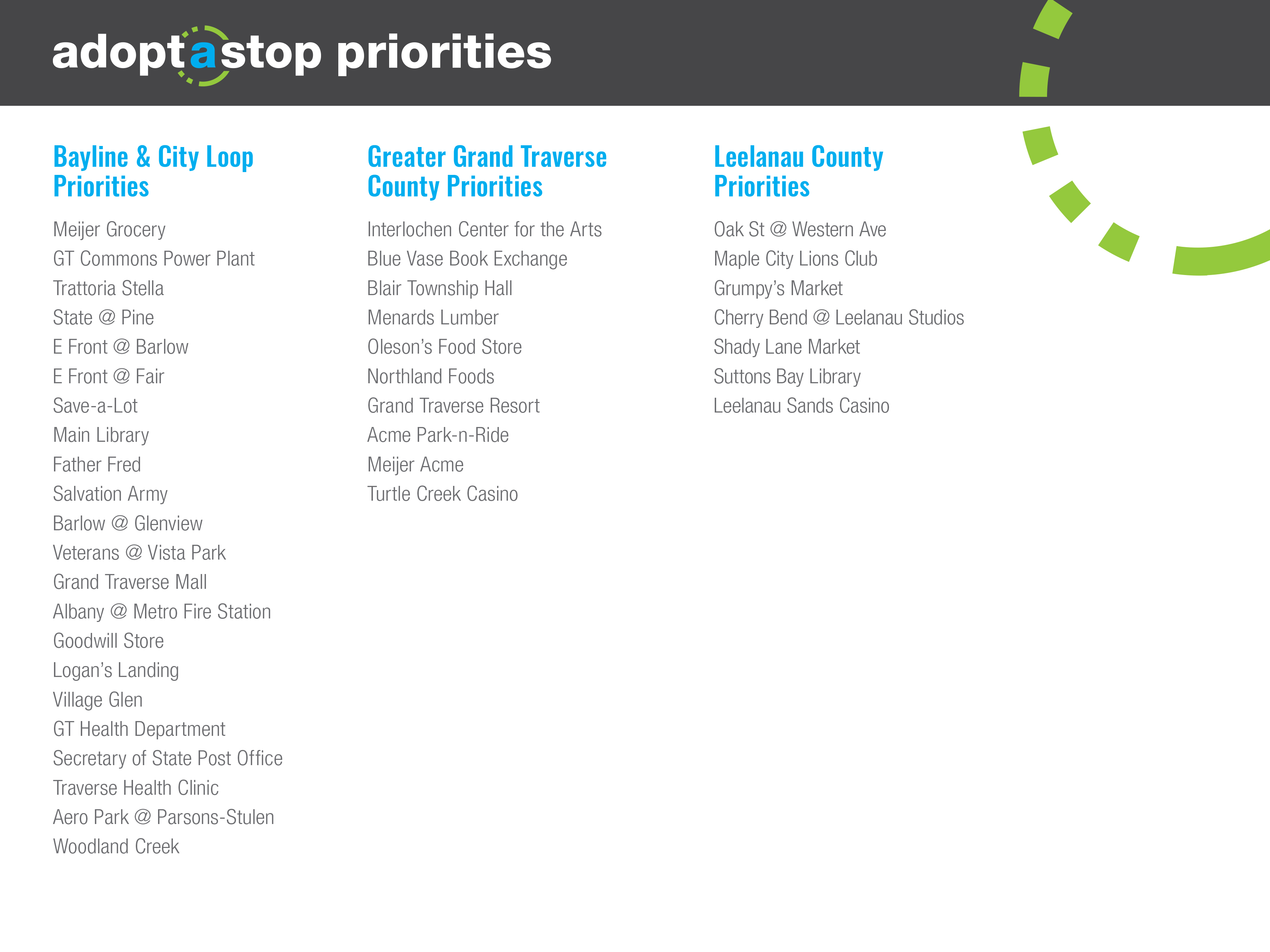 adoptastop priorities

Bayline & City Loop Priorities

Meijer Grocery
GT Commons Power Plant
Trattoria Stella
State @ Pine
E Front @ Barlow
E Front @ Fair
Save-a-Lot
Main Library
Father Fred
Salvation Army
Barlow @ Glenview
Veterans @ Vista Park
Grand Traverse Mall
Albany @ Metro Fire Station
Goodwill Store
Logan's Landing
Village Glen
GT Health Department
Secretary of State Post Office
Traverse Health Clinic
Aero Park @ Parsons-Stulen
Woodland Creek

Greater Grand Traverse County Priorities

Interlochen Center for the Arts
Blue Vase Book Exchange
Blair Township Hall
Menards Lumber
Oleson's Food Store
Northland Foods
Grand Traverse Resort
Acme Park-n-Ride
Meijer Acme
Turtle Creek Casino

Leelanau County Priorities

Oak St @ Western Ave
Maple City Lions Club
Grumpy's Market
Cherry Bend @ Leelanau Studios
Shady Lane Market
Suttons Bay Library
Leelanau Sands Casino